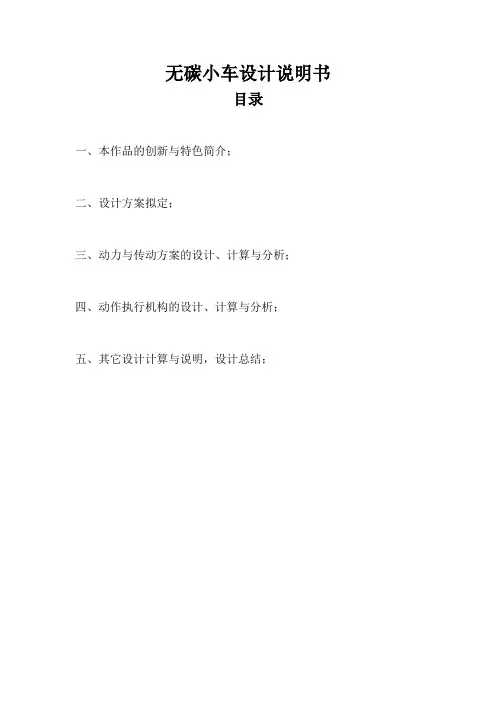 无碳小车设计说明书

目录

一、本作品的创新与特色简介：

二、设计方案拟定：

三、动力与传动方案的设计、计算与分析：

四、动作执行机构的设计、计算与分析：

五、其它设计计算与说明，设计总结：